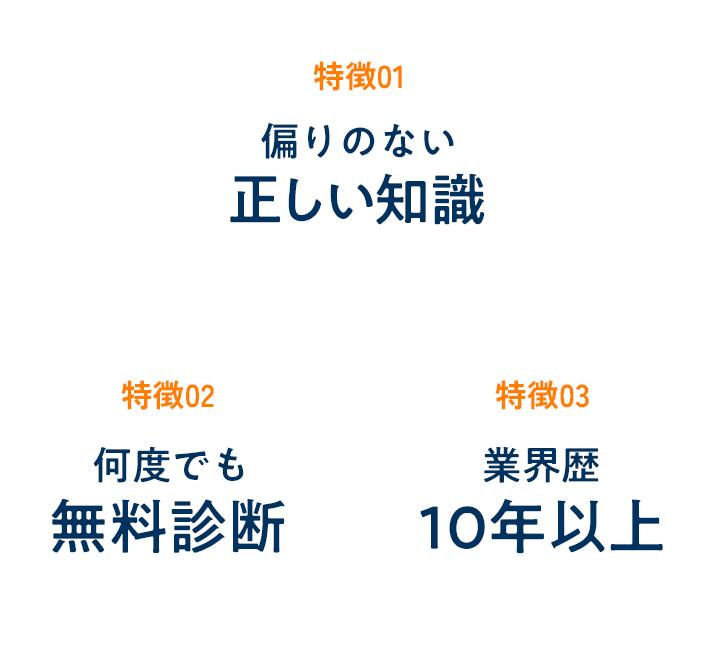 特徴01

偏りのない
正しい知識

特徴02

何度でも
無料診断

特徴03

業界歴
10年以上